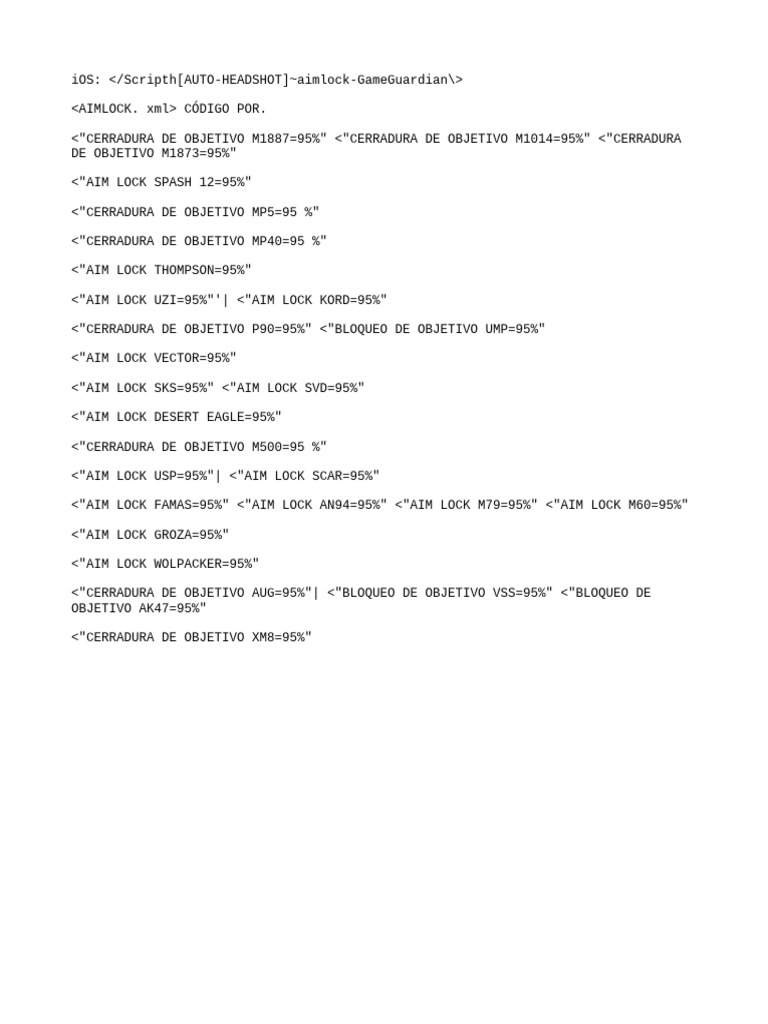 iOS: </Scripth[AUTO-HEADSHOT]~aimlock-GameGuardian\>

<AIMLOCK. xml> CÓDIGO POR.

<"CERRADURA DE OBJETIVO M1887=95%" <"CERRADURA DE OBJETIVO M1014=95%" <"CERRADURA DE OBJETIVO M1873=95%"

<"AIM LOCK SPASH 12=95%"

<"CERRADURA DE OBJETIVO MP5=95 %"

<"CERRADURA DE OBJETIVO MP40=95 %"

<"AIM LOCK THOMPSON=95%"

<"AIM LOCK UZI=95%"'| <"AIM LOCK KORD=95%"

<"CERRADURA DE OBJETIVO P90=95%" <"BLOQUEO DE OBJETIVO UMP=95%"

<"AIM LOCK VECTOR=95%"

<"AIM LOCK SKS=95%" <"AIM LOCK SVD=95%"

<"AIM LOCK DESERT EAGLE=95%"

<"CERRADURA DE OBJETIVO M500=95 %"

<"AIM LOCK USP=95%"| <"AIM LOCK SCAR=95%"

<"AIM LOCK FAMAS=95%" <"AIM LOCK AN94=95%" <"AIM LOCK M79=95%" <"AIM LOCK M60=95%"

<"AIM LOCK GROZA=95%"

<"AIM LOCK WOLPACKER=95%"

<"CERRADURA DE OBJETIVO AUG=95%"| <"BLOQUEO DE OBJETIVO VSS=95%" <"BLOQUEO DE OBJETIVO AK47=95%"

<"CERRADURA DE OBJETIVO XM8=95%"